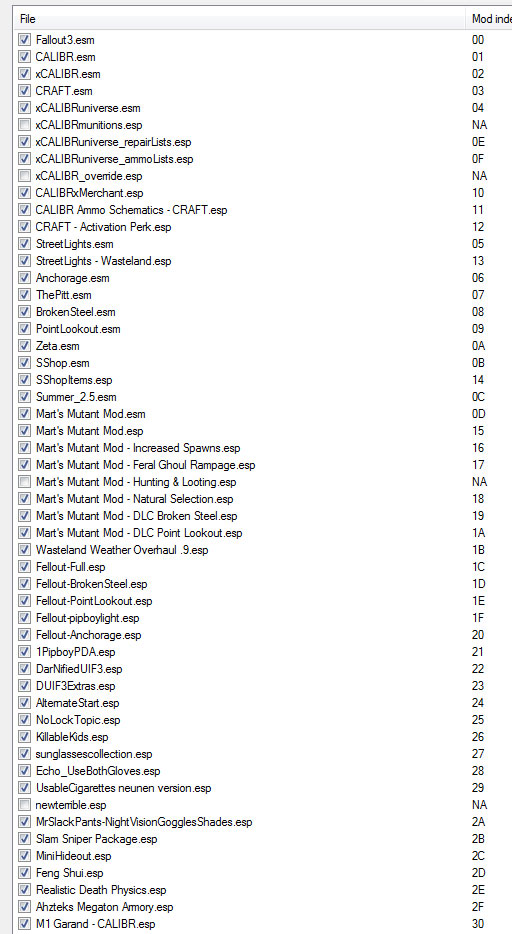 | File | Mod inde |
|---|---|
| Fallout3.esm | 00 |
| CALIBR.esm | 01 |
| xCALIBR.esm | 02 |
| CRAFT.esm | 03 |
| xCALIBRuniverse.esm | 04 |
| xCALIBRmunitions.esp | NA |
| xCALIBRuniverse_repairLists.esp | 0E |
| xCALIBRuniverse_ammoLists.esp | 0F |
| xCALIBR_override.esp | NA |
| CALIBRxMerchant.esp | 10 |
| CALIBR Ammo Schematics - CRAFT.esp | 11 |
| CRAFT - Activation Perk.esp | 12 |
| StreetLights.esm | 05 |
| StreetLights - Wasteland.esp | 13 |
| Anchorage.esm | 06 |
| ThePitt.esm | 07 |
| BrokenSteel.esm | 08 |
| PointLookout.esm | 09 |
| Zeta.esm | 0A |
| SShop.esm | 0B |
| SShopItems.esp | 14 |
| Summer_2.5.esm | 0C |
| Mart's Mutant Mod.esm | 0D |
| Mart's Mutant Mod.esp | 15 |
| Mart's Mutant Mod - Increased Spawns.esp | 16 |
| Mart's Mutant Mod - Feral Ghoul Rampage.esp | 17 |
| Mart's Mutant Mod - Hunting & Looting.esp | NA |
| Mart's Mutant Mod - Natural Selection.esp | 18 |
| Mart's Mutant Mod - DLC Broken Steel.esp | 19 |
| Mart's Mutant Mod - DLC Point Lookout.esp | 1A |
| Wasteland Weather Overhaul .9.esp | 1B |
| Fellout-Full.esp | 1C |
| Fellout-BrokenSteel.esp | 1D |
| Fellout-PointLookout.esp | 1E |
| Fellout-pipboylight.esp | 1F |
| Fellout-Anchorage.esp | 20 |
| 1PipboyPDA.esp | 21 |
| DarNifiedUIF3.esp | 22 |
| DUIF3Extras.esp | 23 |
| AlternateStart.esp | 24 |
| NoLockTopic.esp | 25 |
| KillableKids.esp | 26 |
| sunglassescollection.esp | 27 |
| Echo_UseBothGloves.esp | 28 |
| UsableCigarettes neunen version.esp | 29 |
| newterrible.esp | NA |
| MrSlackPants-NightVisionGogglesShades.esp | 2A |
| Slam Sniper Package.esp | 2B |
| MiniHideout.esp | 2C |
| Feng Shui.esp | 2D |
| Realistic Death Physics.esp | 2E |
| Ahzteks Megaton Armory.esp | 2F |
| M1 Garand - CALIBR.esp | 30 |